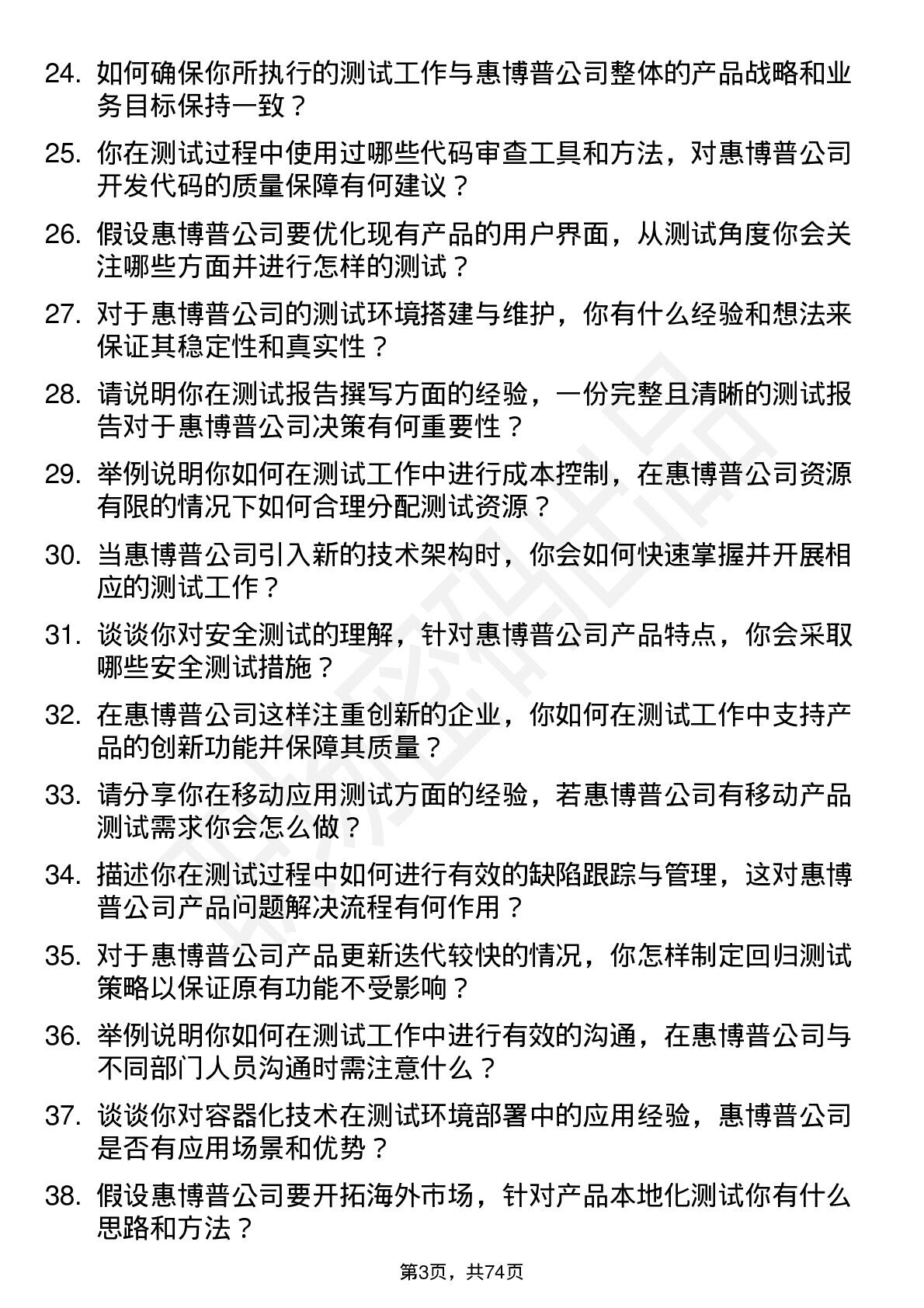 24. 如何确保你所执行的测试工作与惠博普公司整体的产品战略和业务目标保持一致？

25. 你在测试过程中使用过哪些代码审查工具和方法，对惠博普公司开发代码的质量保障有何建议？

26. 假设惠博普公司要优化现有产品的用户界面，从测试角度你会关注哪些方面并进行怎样的测试？

27. 对于惠博普公司的测试环境搭建与维护，你有什么经验和想法来保证其稳定性和真实性？

28. 请说明你在测试报告撰写方面的经验，一份完整且清晰的测试报告对于惠博普公司决策有何重要性？

29. 举例说明你如何在测试工作中进行成本控制，在惠博普公司资源有限的情况下如何合理分配测试资源？

30. 当惠博普公司引入新的技术架构时，你会如何快速掌握并开展相应的测试工作？

31. 谈谈你对安全测试的理解，针对惠博普公司产品特点，你会采取哪些安全测试措施？

32. 在惠博普公司这样注重创新的企业，你如何在测试工作中支持产品的创新功能并保障其质量？

33. 请分享你在移动应用测试方面的经验，若惠博普公司有移动产品测试需求你会怎么做？

34. 描述你在测试过程中如何进行有效的缺陷跟踪与管理，这对惠博普公司产品问题解决流程有何作用？

35. 对于惠博普公司产品更新迭代较快的情况，你怎样制定回归测试策略以保证原有功能不受影响？

36. 举例说明你如何在测试工作中进行有效的沟通，在惠博普公司与不同部门人员沟通时需注意什么？

37. 谈谈你对容器化技术在测试环境部署中的应用经验，惠博普公司是否有应用场景和优势？

38. 假设惠博普公司要开拓海外市场，针对产品本地化测试你有什么思路和方法？

第3页，共74页